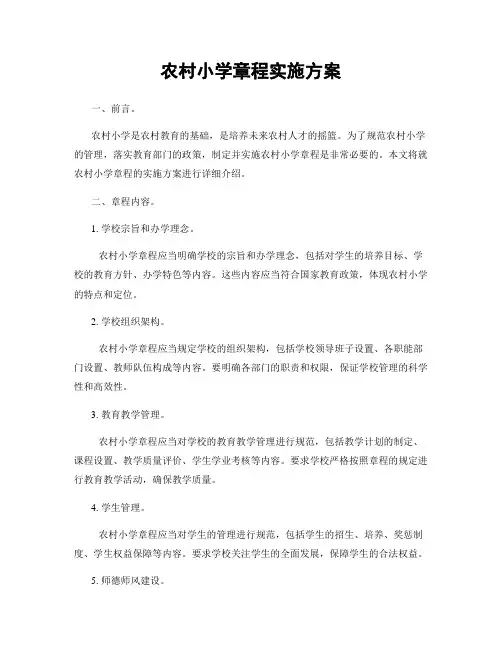 农村小学章程实施方案

一、前言。

农村小学是农村教育的基础，是培养未来农村人才的摇篮。为了规范农村小学的管理，落实教育部门的政策，制定并实施农村小学章程是非常必要的。本文将就农村小学章程的实施方案进行详细介绍。

二、章程内容。

1. 学校宗旨和办学理念。

农村小学章程应当明确学校的宗旨和办学理念，包括对学生的培养目标、学校的教育方针、办学特色等内容。这些内容应当符合国家教育政策，体现农村小学的特点和定位。

2. 学校组织架构。

农村小学章程应当规定学校的组织架构，包括学校领导班子设置、各职能部门设置、教师队伍构成等内容。要明确各部门的职责和权限，保证学校管理的科学性和高效性。

3. 教育教学管理。

农村小学章程应当对学校的教育教学管理进行规范，包括教学计划的制定、课程设置、教学质量评价、学生学业考核等内容。要求学校严格按照章程的规定进行教育教学活动，确保教学质量。

4. 学生管理。

农村小学章程应当对学生的管理进行规范，包括学生的招生、培养、奖惩制度、学生权益保障等内容。要求学校关注学生的全面发展，保障学生的合法权益。

5. 师德师风建设。